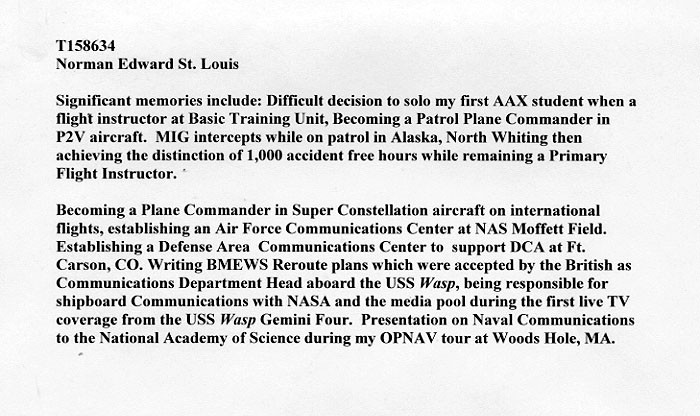 T158634
Norman Edward St. Louis

Significant memories include: Difficult decision to solo my first AAX student when a flight instructor at Basic Training Unit, Becoming a Patrol Plane Commander in P2V aircraft. MIG intercepts while on patrol in Alaska, North Whiting then achieving the distinction of 1,000 accident free hours while remaining a Primary Flight Instructor.

Becoming a Plane Commander in Super Constellation aircraft on international flights, establishing an Air Force Communications Center at NAS Moffett Field. Establishing a Defense Area Communications Center to support DCA at Ft. Carson, CO. Writing BMEWS Reroute plans which were accepted by the British as Communications Department Head aboard the USS Wasp, being responsible for shipboard Communications with NASA and the media pool during the first live TV coverage from the USS Wasp Gemini Four. Presentation on Naval Communications to the National Academy of Science during my OPNAV tour at Woods Hole, MA.